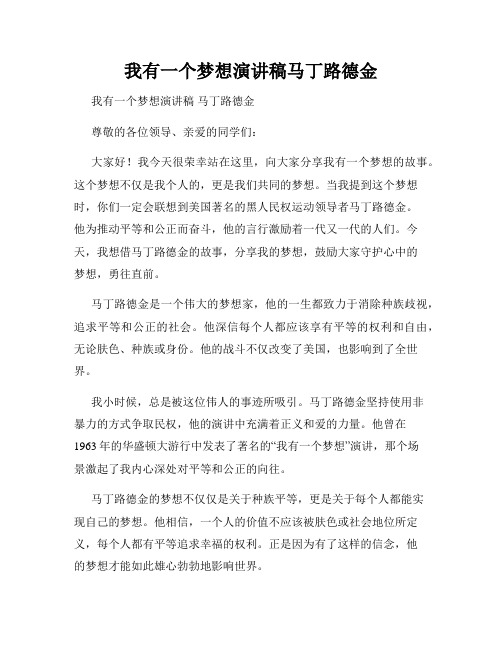 我有一个梦想演讲稿马丁路德金

我有一个梦想演讲稿 马丁路德金

尊敬的各位领导、亲爱的同学们：

大家好！我今天很荣幸站在这里，向大家分享我有一个梦想的故事。这个梦想不仅是我个人的，更是我们共同的梦想。当我提到这个梦想时，你们一定会联想到美国著名的黑人民权运动领导者马丁路德金。他为推动平等和公正而奋斗，他的言行激励着一代又一代的人们。今天，我想借马丁路德金的故事，分享我的梦想，鼓励大家守护心中的梦想，勇往直前。

马丁路德金是一个伟大的梦想家，他的一生都致力于消除种族歧视，追求平等和公正的社会。他深信每个人都应该享有平等的权利和自由，无论肤色、种族或身份。他的战斗不仅改变了美国，也影响到了全世界。

我小时候，总是被这位伟人的事迹所吸引。马丁路德金坚持使用非暴力的方式争取民权，他的演讲中充满着正义和爱的力量。他曾在1963年的华盛顿大游行中发表了著名的“我有一个梦想”演讲，那个场景激起了我内心深处对平等和公正的向往。

马丁路德金的梦想不仅仅是关于种族平等，更是关于每个人都能实现自己的梦想。他相信，一个人的价值不应该被肤色或社会地位所定义，每个人都有平等追求幸福的权利。正是因为有了这样的信念，他的梦想才能如此雄心勃勃地影响世界。